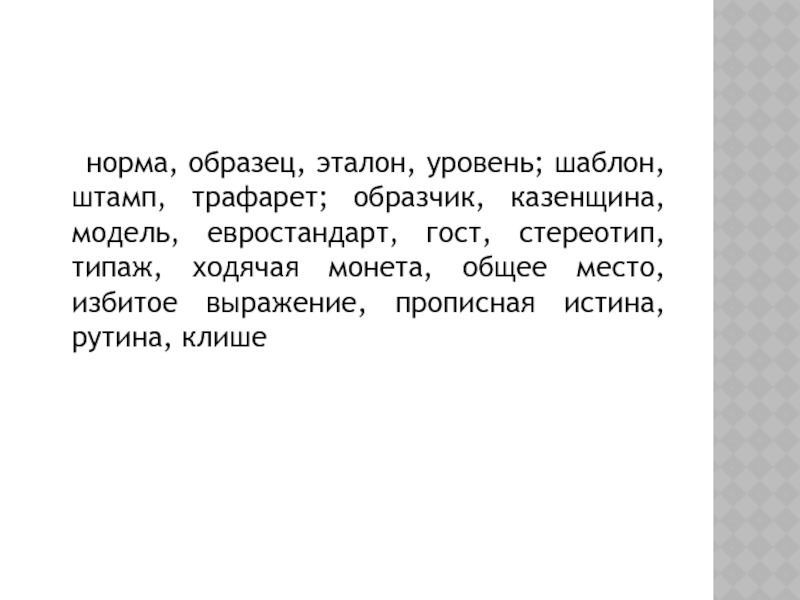 норма, образец, эталон, уровень; шаблон, штамп, трафарет; образчик, казенщина, модель, евростандарт, гост, стереотип, типаж, ходячая монета, общее место, избитое выражение, прописная истина, рутина, клише